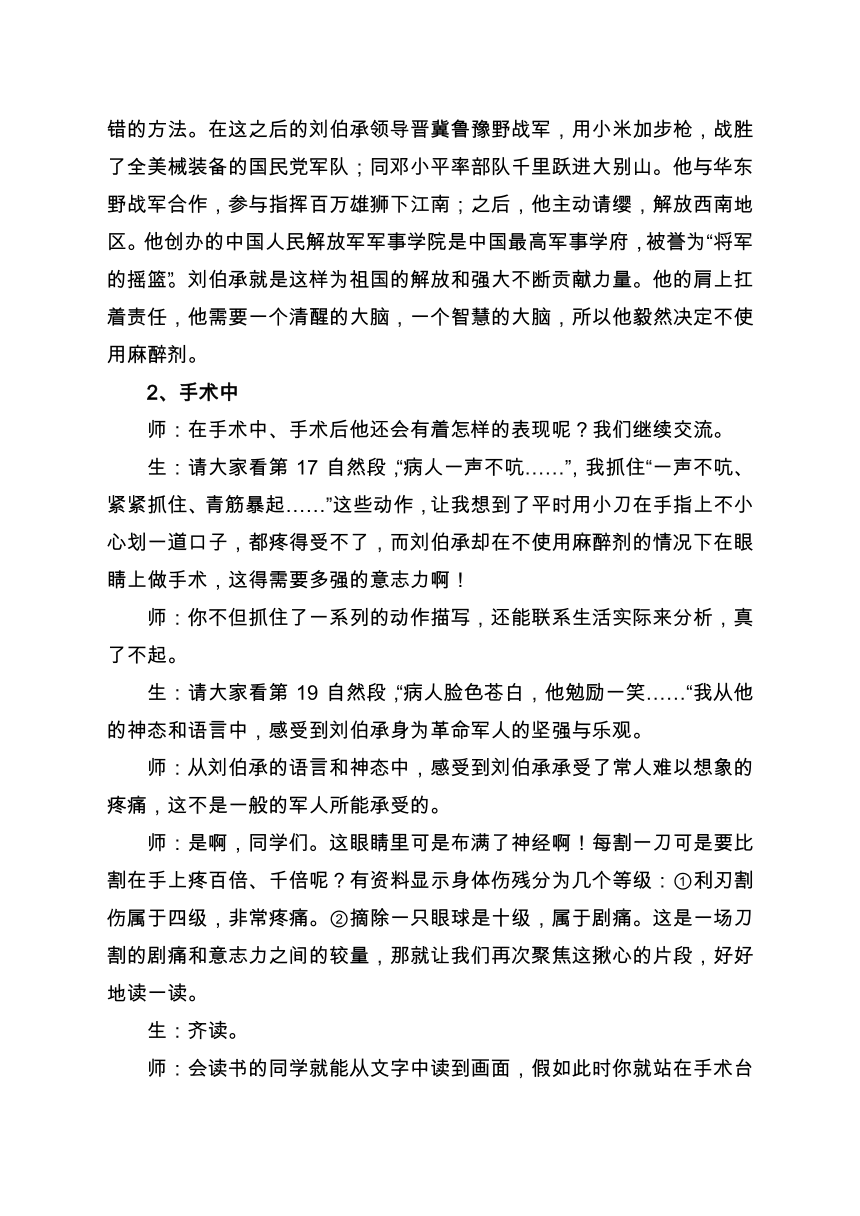 错的方法。在这之后的刘伯承领导晋冀鲁豫野战军，用小米加步枪，战胜了全美械装备的国民党军队；同邓小平率部队千里跃进大别山。他与华东野战军合作，参与指挥百万雄狮下江南；之后，他主动请缨，解放西南地区。他创办的中国人民解放军军事学院是中国最高军事学府，被誉为“将军的摇篮”。刘伯承就是这样为祖国的解放和强大不断贡献力量。他的肩上扛着责任，他需要一个清醒的大脑，一个智慧的大脑，所以他毅然决定不使用麻醉剂。

2、手术中

师：在手术中、手术后他还会有着怎样的表现呢？我们继续交流。

生：请大家看第 17 自然段，“病人一声不吭……”，我抓住“一声不吭、紧紧抓住、青筋暴起……”这些动作，让我想到了平时用小刀在手指上不小心划一道口子，都疼得受不了，而刘伯承却在不使用麻醉剂的情况下在眼睛上做手术，这得需要多强的意志力啊！

师：你不但抓住了一系列的动作描写，还能联系生活实际来分析，真了不起。

生：请大家看第 19 自然段，“病人脸色苍白，他勉励一笑……“我从他的神态和语言中，感受到刘伯承身为革命军人的坚强与乐观。

师：从刘伯承的语言和神态中，感受到刘伯承承受了常人难以想象的疼痛，这不是一般的军人所能承受的。

师：是啊，同学们。这眼睛里可是布满了神经啊！每割一刀可是要比割在手上疼百倍、千倍呢？有资料显示身体伤残分为几个等级：①利刃割伤属于四级，非常疼痛。②摘除一只眼球是十级，属于剧痛。这是一场刀割的剧痛和意志力之间的较量，那就让我们再次聚焦这揪心的片段，好好地读一读。

生：齐读。

师：会读书的同学就能从文字中读到画面，假如此时你就站在手术台